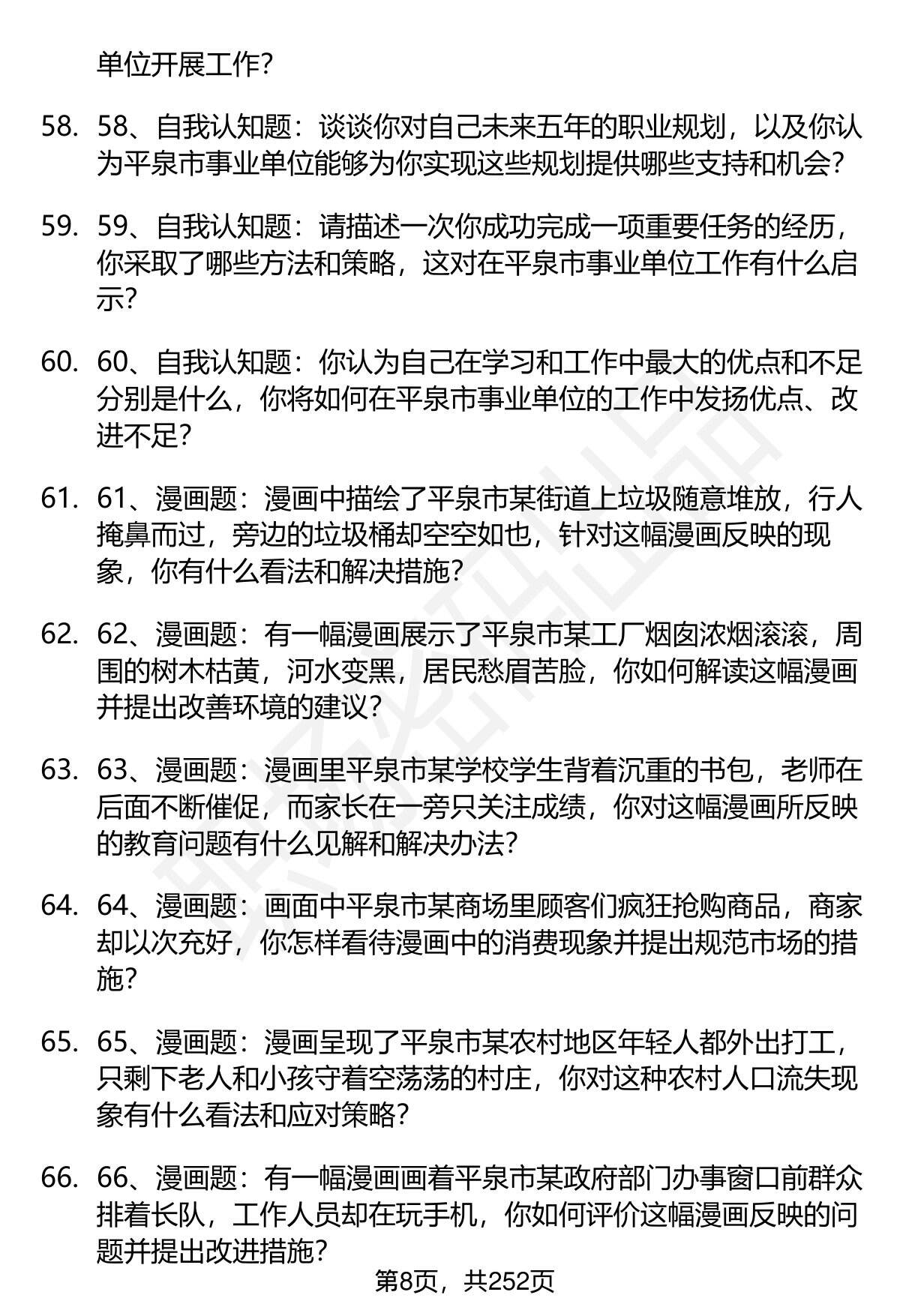 单位开展工作？

58. 58、自我认知题：谈谈你对自己未来五年的职业规划，以及你认为平泉市事业单位能够为你实现这些规划提供哪些支持和机会？

59. 59、自我认知题：请描述一次你成功完成一项重要任务的经历，你采取了哪些方法和策略，这对在平泉市事业单位工作有什么启示？

60. 60、自我认知题：你认为自己在学习和工作中最大的优点和不足分别是什么，你将如何在平泉市事业单位的工作中发扬优点、改进不足？

61. 61、漫画题：漫画中描绘了平泉市某街道上垃圾随意堆放，行人掩鼻而过，旁边的垃圾桶却空空如也，针对这幅漫画反映的现象，你有什么看法和解决措施？

62. 62、漫画题：有一幅漫画展示了平泉市某工厂烟囱浓烟滚滚，周围的树木枯黄，河水变黑，居民愁眉苦脸，你如何解读这幅漫画并提出改善环境的建议？

63. 63、漫画题：漫画里平泉市某学校学生背着沉重的书包，老师在后面不断催促，而家长在一旁只关注成绩，你对这幅漫画所反映的教育问题有什么见解和解决办法？

64. 64、漫画题：画面中平泉市某商场里顾客们疯狂抢购商品，商家却以次充好，你怎样看待漫画中的消费现象并提出规范市场的措施？

65. 65、漫画题：漫画呈现了平泉市某农村地区年轻人都外出打工，只剩下老人和小孩守着空荡荡的村庄，你对这种农村人口流失现象有什么看法和应对策略？

66. 66、漫画题：有一幅漫画画着平泉市某政府部门办事窗口前群众排着长队，工作人员却在玩手机，你如何评价这幅漫画反映的问题并提出改进措施？

第8页，共252页